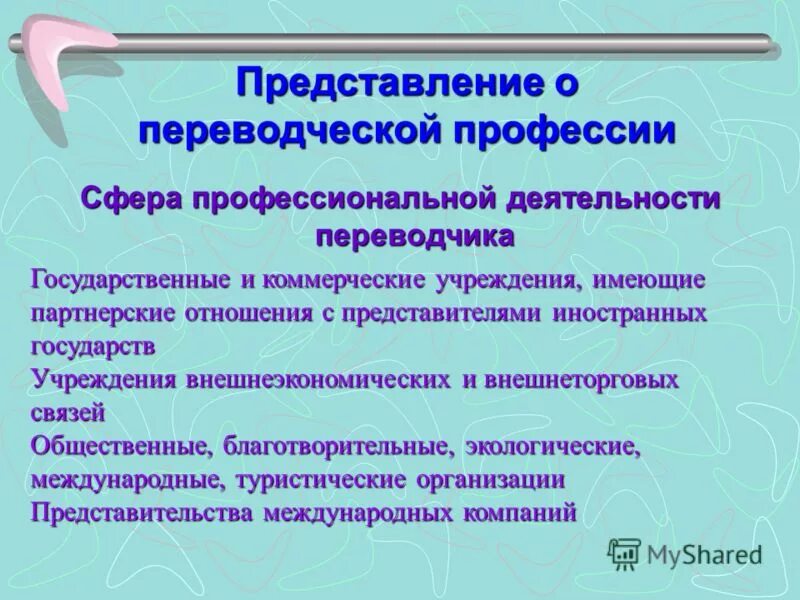 Представление о переводческой профессии

Сфера профессиональной деятельности переводчика

Государственные и коммерческие учреждения, имеющие партнерские отношения с представителями иностранных государств
Учреждения внешнеэкономических и внешнеторговых связей
Общественные, благотворительные, экологические, международные, туристические организации
Представительства международных компаний

MyShared